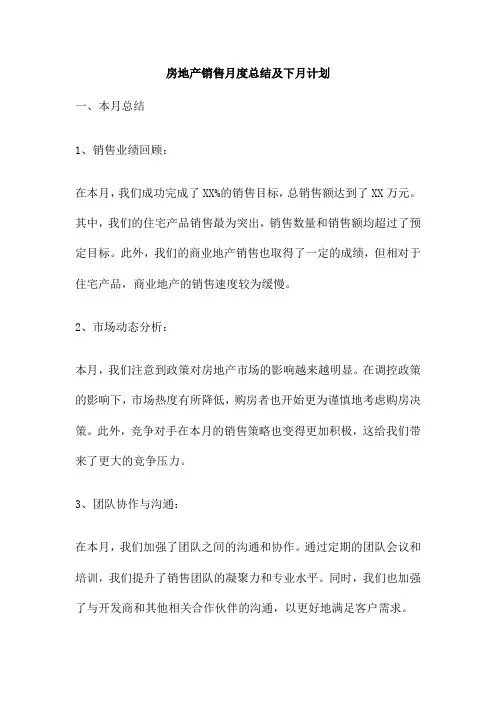 房地产销售月度总结及下月计划

一、本月总结

1、销售业绩回顾：

在本月，我们成功完成了XX%的销售目标，总销售额达到了XX万元。其中，我们的住宅产品销售最为突出，销售数量和销售额均超过了预定目标。此外，我们的商业地产销售也取得了一定的成绩，但相对于住宅产品，商业地产的销售速度较为缓慢。

2、市场动态分析：

本月，我们注意到政策对房地产市场的影响越来越明显。在调控政策的影响下，市场热度有所降低，购房者也开始更为谨慎地考虑购房决策。此外，竞争对手在本月的销售策略也变得更加积极，这给我们带来了更大的竞争压力。

3、团队协作与沟通：

在本月，我们加强了团队之间的沟通和协作。通过定期的团队会议和培训，我们提升了销售团队的凝聚力和专业水平。同时，我们也加强了与开发商和其他相关合作伙伴的沟通，以更好地满足客户需求。